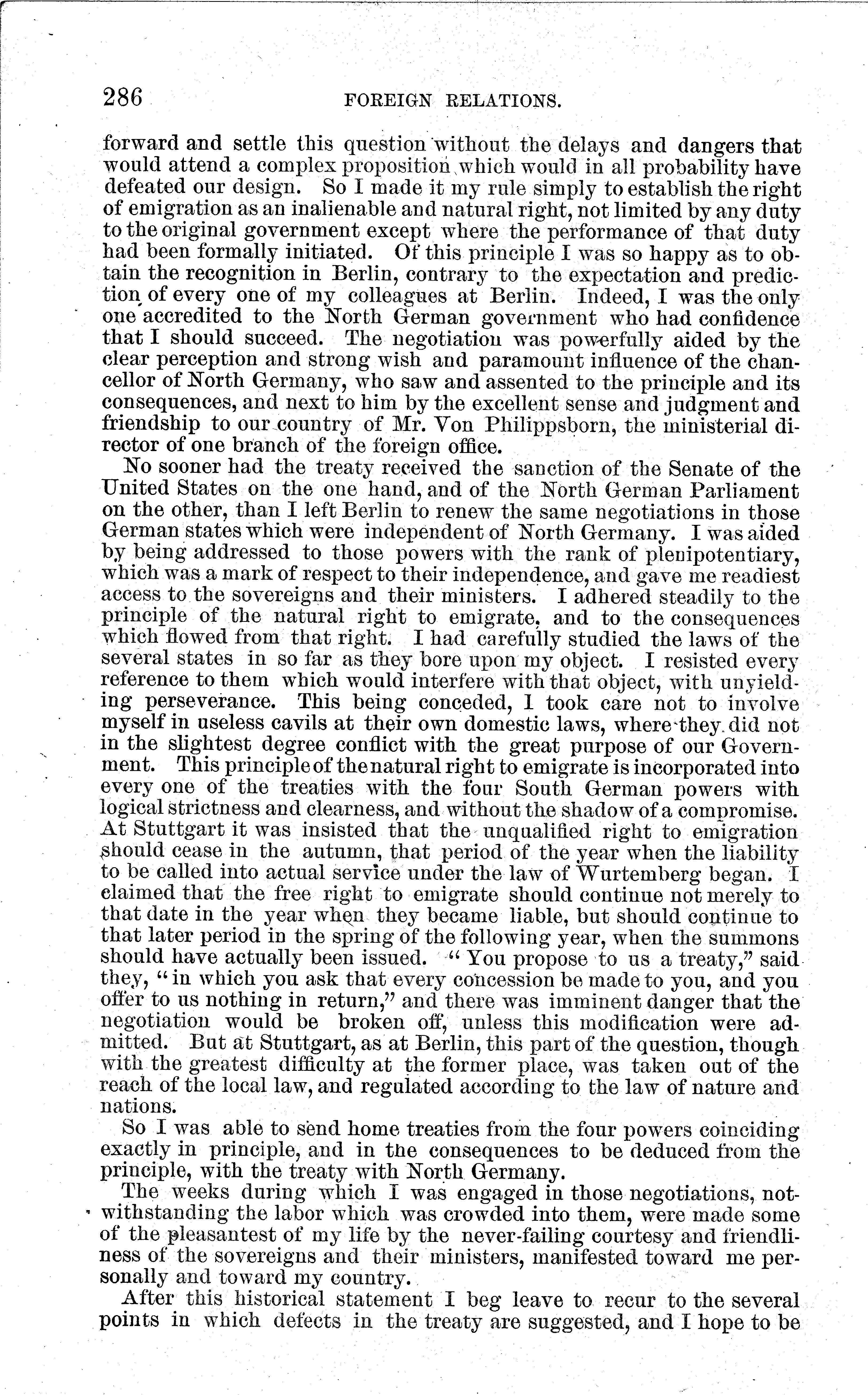 286 FOREIGN RELATIONS.

forward and settle this question without the delays and dangers that would attend a complex proposition which would in all probability have defeated our design. So I made it my rule simply to establish the right of emigration as an inalienable and natural right, not limited by any duty to the original government except where the performance of that duty had been formally initiated. Of this principle I was so happy as to obtain the recognition in Berlin, contrary to the expectation and prediction of every one of my colleagues at Berlin. Indeed, I was the only one accredited to the North German government who had confidence that I should succeed. The negotiation was powerfully aided by the clear perception and strong wish and paramount influence of the chancellor of North Germany, who saw and assented to the principle and its consequences, and next to him by the excellent sense and judgment and friendship to our country of Mr. Von Philippsborn, the ministerial director of one branch of the foreign office.

No sooner had the treaty received the sanction of the Senate of the United States on the one hand, and of the North German Parliament on the other, than I left Berlin to renew the same negotiations in those German states which were independent of North Germany. I was aided by being addressed to those powers with the rank of plenipotentiary, which was a mark of respect to their independence, and gave me readiest access to the sovereigns and their ministers. I adhered steadily to the principle of the natural right to emigrate, and to the consequences which flowed from that right. I had carefully studied the laws of the several states in so far as they bore upon my object. I resisted every reference to them which would interfere with that object, with unyielding perseverance. This being conceded, I took care not to involve myself in useless cavils at their own domestic laws, where they did not in the slightest degree conflict with the great purpose of our Government. This principle of the natural right to emigrate is incorporated into every one of the treaties with the four South German powers with logical strictness and clearness, and without the shadow of a compromise. At Stuttgart it was insisted that the unqualified right to emigration should cease in the autumn, that period of the year when the liability to be called into actual service under the law of Wurtemberg began. I claimed that the free right to emigrate should continue not merely to that date in the year when they became liable, but should continue to that later period in the spring of the following year, when the summons should have actually been issued. "You propose to us a treaty," said they, "in which you ask that every concession be made to you, and you offer to us nothing in return," and there was imminent danger that the negotiation would be broken off, unless this modification were admitted. But at Stuttgart, as at Berlin, this part of the question, though with the greatest difficulty at the former place, was taken out of the reach of the local law, and regulated according to the law of nature and nations.

So I was able to send home treaties from the four powers coinciding exactly in principle, and in the consequences to be deduced from the principle, with the treaty with North Germany.

The weeks during which I was engaged in those negotiations, notwithstanding the labor which was crowded into them, were made some of the pleasantest of my life by the never-failing courtesy and friendliness of the sovereigns and their ministers, manifested toward me personally and toward my country.

After this historical statement I beg leave to recur to the several points in which defects in the treaty are suggested, and I hope to be